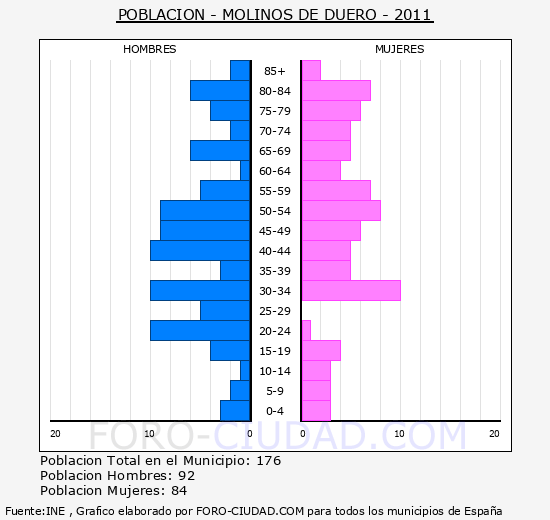 POBLACION - MOLINOS DE DUERO - 2011

HOMBRES

MUJERES

85+
80-84
75-79
70-74
65-69
60-64
55-59
50-54
45-49
40-44
35-39
30-34
25-29
20-24
15-19
10-14
5-9
0-4

20 10 0 0 10 20

FORO-CIUDAD.COM

Poblacion Total en el Municipio: 176
Poblacion Hombres: 92
Poblacion Mujeres: 84

Fuente:INE , Grafico elaborado por FORO-CIUDAD.COM para todos los municipios de España